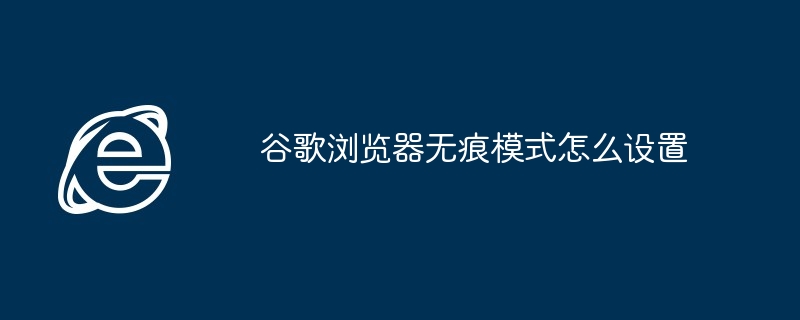 谷歌浏览器无痕模式怎么设置